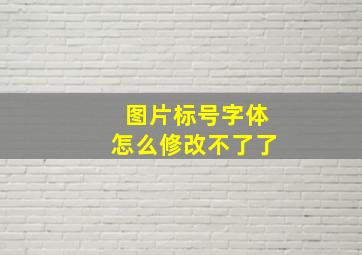 图片标号字体
怎么修改不了了